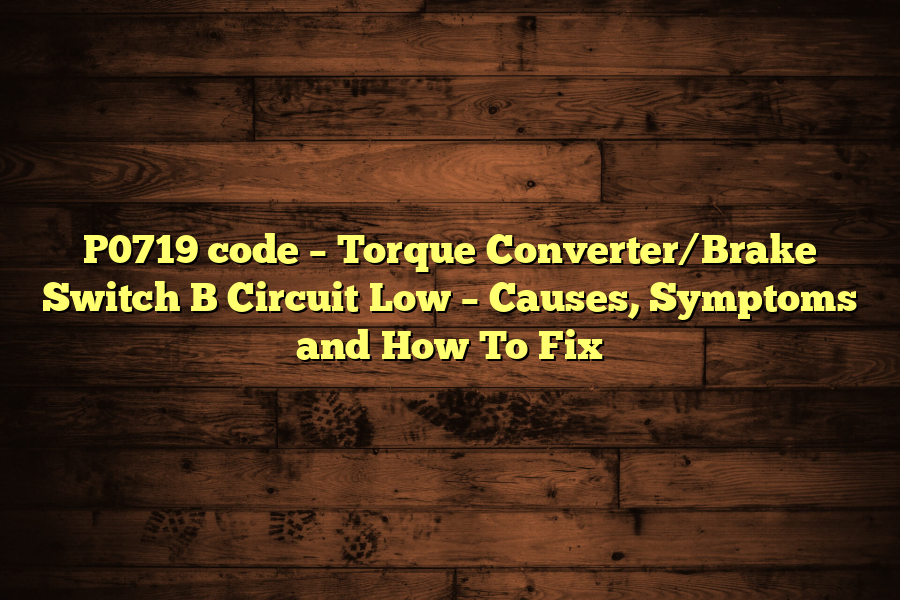 P0719 code – Torque Converter/Brake Switch B Circuit Low – Causes, Symptoms and How To Fix